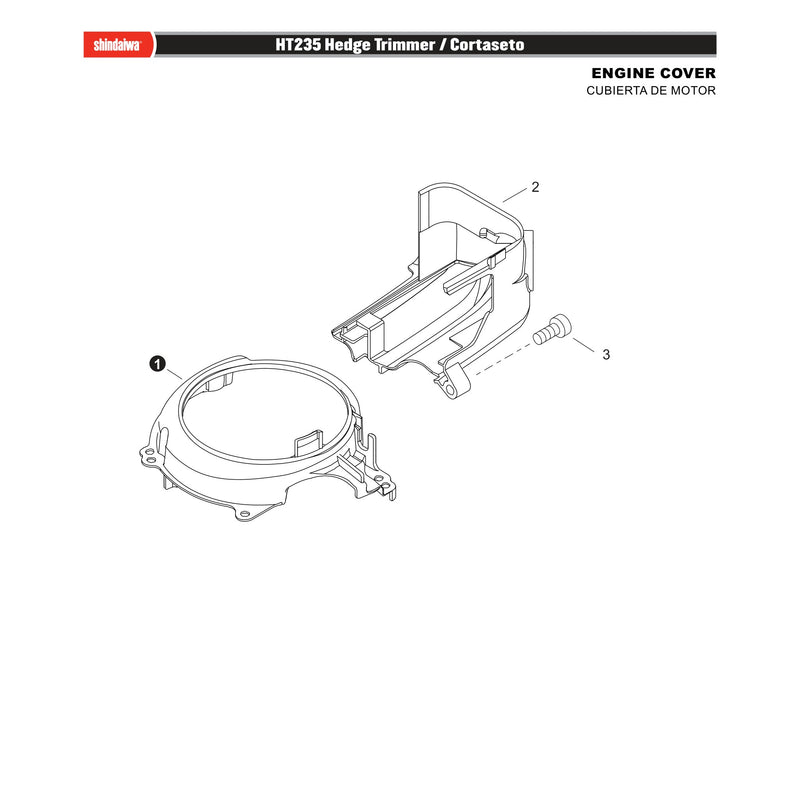 shindaiwa

HT235 Hedge Trimmer / Cortaseto

ENGINE COVER
CUBIERTA DE MOTOR

2

3

1